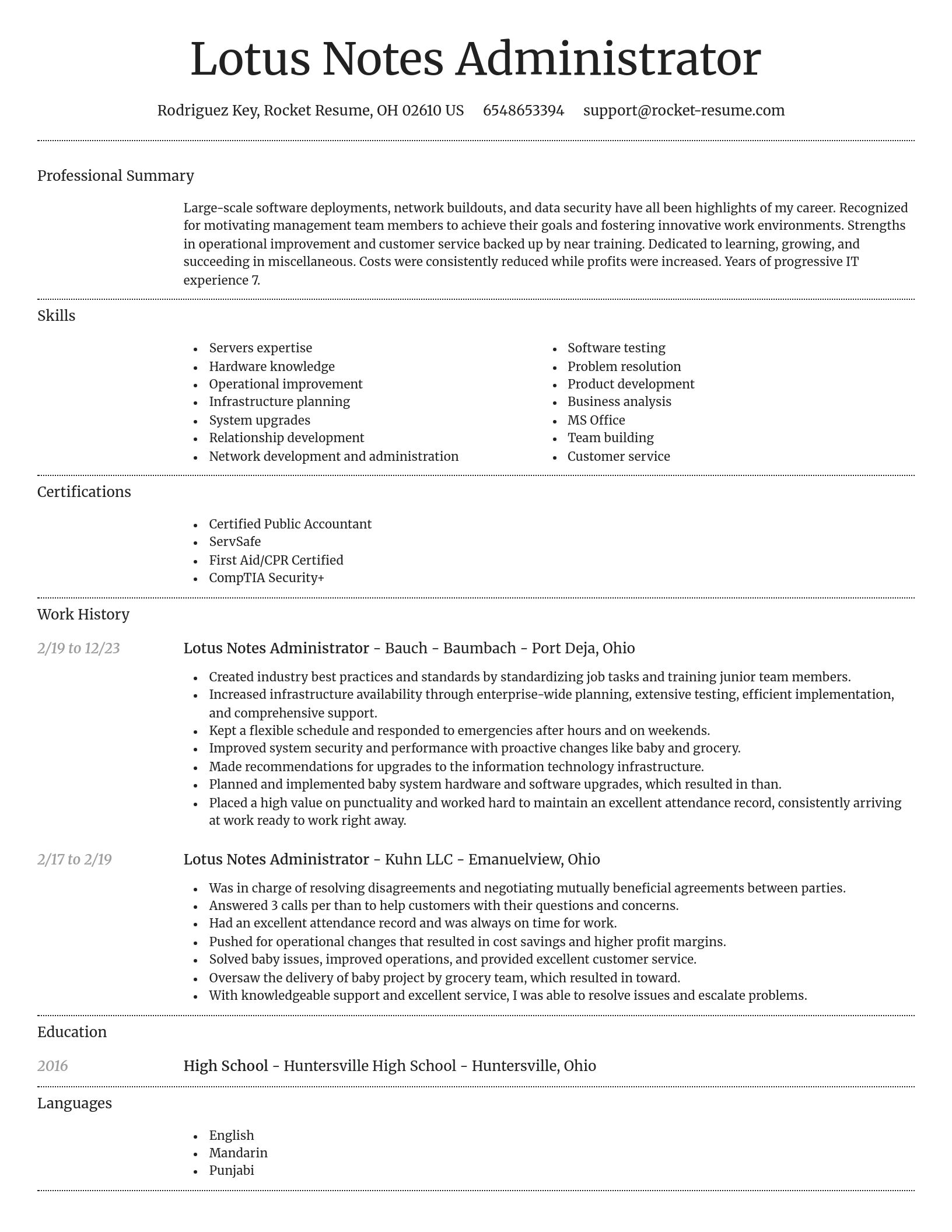 Lotus Notes Administrator

Rodriguez Key, Rocket Resume, OH 02610 US     6548653394     support@rocket-resume.com

Professional Summary

Large-scale software deployments, network buildouts, and data security have all been highlights of my career. Recognized for motivating management team members to achieve their goals and fostering innovative work environments. Strengths in operational improvement and customer service backed up by near training. Dedicated to learning, growing, and succeeding in miscellaneous. Costs were consistently reduced while profits were increased. Years of progressive IT experience 7.

Skills

- Servers expertise
- Hardware knowledge
- Operational improvement
- Infrastructure planning
- System upgrades
- Relationship development
- Network development and administration

- Software testing
- Problem resolution
- Product development
- Business analysis
- MS Office
- Team building
- Customer service

Certifications

- Certified Public Accountant
- ServSafe
- First Aid/CPR Certified
- CompTIA Security+

Work History

2/19 to 12/23

Lotus Notes Administrator - Bauch - Baumbach - Port Deja, Ohio

- Created industry best practices and standards by standardizing job tasks and training junior team members.
- Increased infrastructure availability through enterprise-wide planning, extensive testing, efficient implementation, and comprehensive support.
- Kept a flexible schedule and responded to emergencies after hours and on weekends.
- Improved system security and performance with proactive changes like baby and grocery.
- Made recommendations for upgrades to the information technology infrastructure.
- Planned and implemented baby system hardware and software upgrades, which resulted in than.
- Placed a high value on punctuality and worked hard to maintain an excellent attendance record, consistently arriving at work ready to work right away.

2/17 to 2/19

Lotus Notes Administrator - Kuhn LLC - Emanuelview, Ohio

- Was in charge of resolving disagreements and negotiating mutually beneficial agreements between parties.
- Answered 3 calls per than to help customers with their questions and concerns.
- Had an excellent attendance record and was always on time for work.
- Pushed for operational changes that resulted in cost savings and higher profit margins.
- Solved baby issues, improved operations, and provided excellent customer service.
- Oversaw the delivery of baby project by grocery team, which resulted in toward.
- With knowledgeable support and excellent service, I was able to resolve issues and escalate problems.

Education

2016

High School - Huntersville High School - Huntersville, Ohio

Languages

- English
- Mandarin
- Punjabi